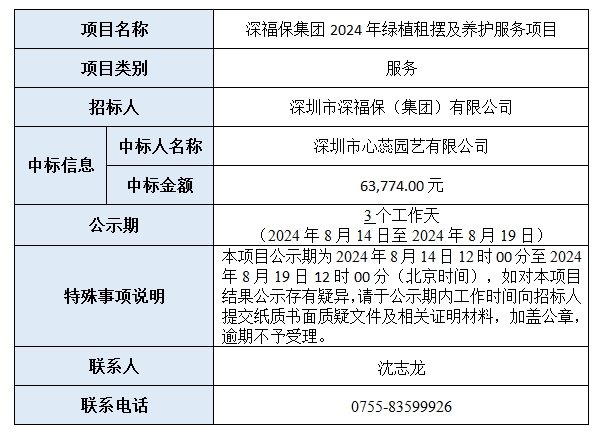 | 项目名称 |  | 深福保集团2024年绿植租摆及养护服务项目 |
|---|---|---|
| 项目类别 |  | 服务 |
| 招标人 |  | 深圳市深福保（集团）有限公司 |
| 中标信息 | 中标人名称 | 深圳市心蕊园艺有限公司 |
|  | 中标金额 | 63,774.00元 |
| 公示期 |  | 3个工作天（2024年8月14日至2024年8月19日） |
| 特殊事项说明 |  | 本项目公示期为2024年8月14日12时00分至2024年8月19日12时00分（北京时间），如对本项目结果公示存有疑异，请于公示期内工作时间向招标人提交纸质书面质疑文件及相关证明材料，加盖公章，逾期不予受理。 |
| 联系人 |  | 沈志龙 |
| 联系电话 |  | 0755-83599926 |